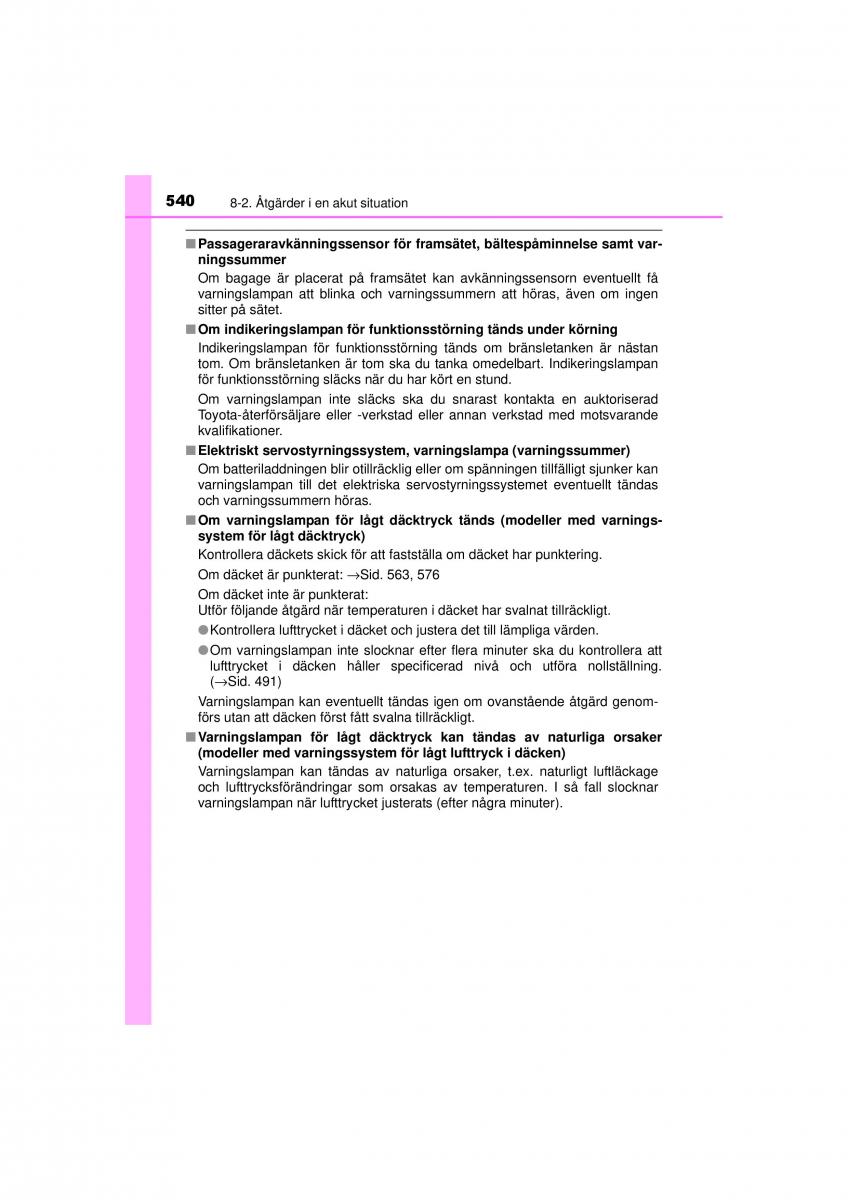 540 8-2. Åtgärder i en akut situation

■ Passageraravkänningssensor för framsätet, bältespåminnelse samt varningssummer

Om bagage är placerat på framsätet kan avkänningssensorn eventuellt få varningslampan att blinka och varningssummern att höras, även om ingen sitter på sätet.

■ Om indikeringslampan för funktionsstörning tänds under körning

Indikeringslampan för funktionsstörning tänds om bränsletanken är nästan tom. Om bränsletanken är tom ska du tanka omedelbart. Indikeringslampan för funktionsstörning släcks när du har kört en stund.

Om varningslampan inte släcks ska du snarast kontakta en auktoriserad Toyota-återförsäljare eller -verkstad eller annan verkstad med motsvarande kvalifikationer.

■ Elektriskt servostyrningssystem, varningslampa (varningssummer)

Om batteriladdningen blir otillräcklig eller om spänningen tillfälligt sjunker kan varningslampan till det elektriska servostyrningssystemet eventuellt tändas och varningssummern höras.

■ Om varningslampan för lågt däcktryck tänds (modeller med varningssystem för lågt däcktryck)

Kontrollera däckets skick för att fastställa om däcket har punktering.

Om däcket är punkterat: →Sid. 563, 576

Om däcket inte är punkterat:
Utför följande åtgärd när temperaturen i däcket har svalnat tillräckligt.

● Kontrollera lufttrycket i däcket och justera det till lämpliga värden.

● Om varningslampan inte slocknar efter flera minuter ska du kontrollera att lufttrycket i däcken håller specificerad nivå och utföra nollställning. (→Sid. 491)

Varningslampan kan eventuellt tändas igen om ovanstående åtgärd genomförs utan att däcken först fått svalna tillräckligt.

■ Varningslampan för lågt däcktryck kan tändas av naturliga orsaker (modeller med varningssystem för lågt lufttryck i däcken)

Varningslampan kan tändas av naturliga orsaker, t.ex. naturligt luftläckage och lufttrycksförändringar som orsakas av temperaturen. I så fall slocknar varningslampan när lufttrycket justerats (efter några minuter).